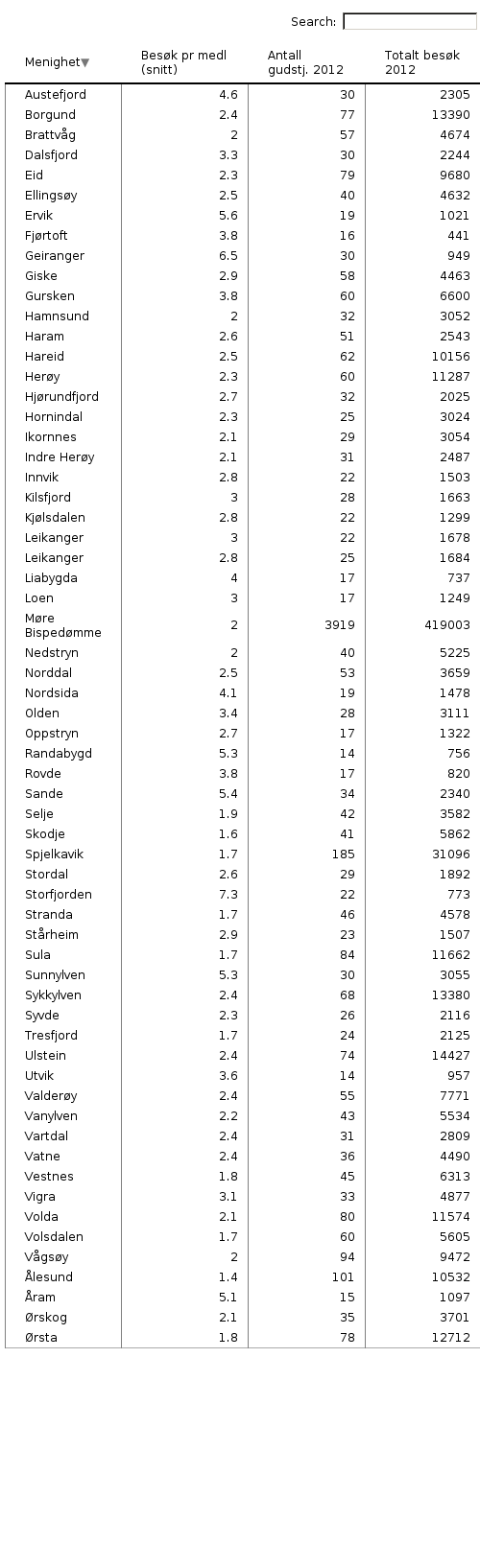 Search:

| Menighet▼ | Besøk pr medl (snitt) | Antall gudstj. 2012 | Totalt besøk 2012 |
|---|---|---|---|
| Austefjord | 4.6 | 30 | 2305 |
| Borgund | 2.4 | 77 | 13390 |
| Brattvåg | 2 | 57 | 4674 |
| Dalsfjord | 3.3 | 30 | 2244 |
| Eid | 2.3 | 79 | 9680 |
| Ellingsøy | 2.5 | 40 | 4632 |
| Ervik | 5.6 | 19 | 1021 |
| Fjørtoft | 3.8 | 16 | 441 |
| Geiranger | 6.5 | 30 | 949 |
| Giske | 2.9 | 58 | 4463 |
| Gursken | 3.8 | 60 | 6600 |
| Hamnsund | 2 | 32 | 3052 |
| Haram | 2.6 | 51 | 2543 |
| Hareid | 2.5 | 62 | 10156 |
| Herøy | 2.3 | 60 | 11287 |
| Hjørundfjord | 2.7 | 32 | 2025 |
| Hornindal | 2.3 | 25 | 3024 |
| Ikornnes | 2.1 | 29 | 3054 |
| Indre Herøy | 2.1 | 31 | 2487 |
| Innvik | 2.8 | 22 | 1503 |
| Kilsfjord | 3 | 28 | 1663 |
| Kjølsdalen | 2.8 | 22 | 1299 |
| Leikanger | 3 | 22 | 1678 |
| Leikanger | 2.8 | 25 | 1684 |
| Liabygda | 4 | 17 | 737 |
| Loen | 3 | 17 | 1249 |
| Møre Bispedømme | 2 | 3919 | 419003 |
| Nedstryn | 2 | 40 | 5225 |
| Norddal | 2.5 | 53 | 3659 |
| Nordsida | 4.1 | 19 | 1478 |
| Olden | 3.4 | 28 | 3111 |
| Oppstryn | 2.7 | 17 | 1322 |
| Randabygd | 5.3 | 14 | 756 |
| Rovde | 3.8 | 17 | 820 |
| Sande | 5.4 | 34 | 2340 |
| Selje | 1.9 | 42 | 3582 |
| Skodje | 1.6 | 41 | 5862 |
| Spjelkavik | 1.7 | 185 | 31096 |
| Stordal | 2.6 | 29 | 1892 |
| Storfjorden | 7.3 | 22 | 773 |
| Stranda | 1.7 | 46 | 4578 |
| Stårheim | 2.9 | 23 | 1507 |
| Sula | 1.7 | 84 | 11662 |
| Sunnylven | 5.3 | 30 | 3055 |
| Sykkylven | 2.4 | 68 | 13380 |
| Syvde | 2.3 | 26 | 2116 |
| Tresfjord | 1.7 | 24 | 2125 |
| Ulstein | 2.4 | 74 | 14427 |
| Utvik | 3.6 | 14 | 957 |
| Valderøy | 2.4 | 55 | 7771 |
| Vanylven | 2.2 | 43 | 5534 |
| Vartdal | 2.4 | 31 | 2809 |
| Vatne | 2.4 | 36 | 4490 |
| Vestnes | 1.8 | 45 | 6313 |
| Vigra | 3.1 | 33 | 4877 |
| Volda | 2.1 | 80 | 11574 |
| Volsdalen | 1.7 | 60 | 5605 |
| Vågsøy | 2 | 94 | 9472 |
| Ålesund | 1.4 | 101 | 10532 |
| Åram | 5.1 | 15 | 1097 |
| Ørskog | 2.1 | 35 | 3701 |
| Ørsta | 1.8 | 78 | 12712 |